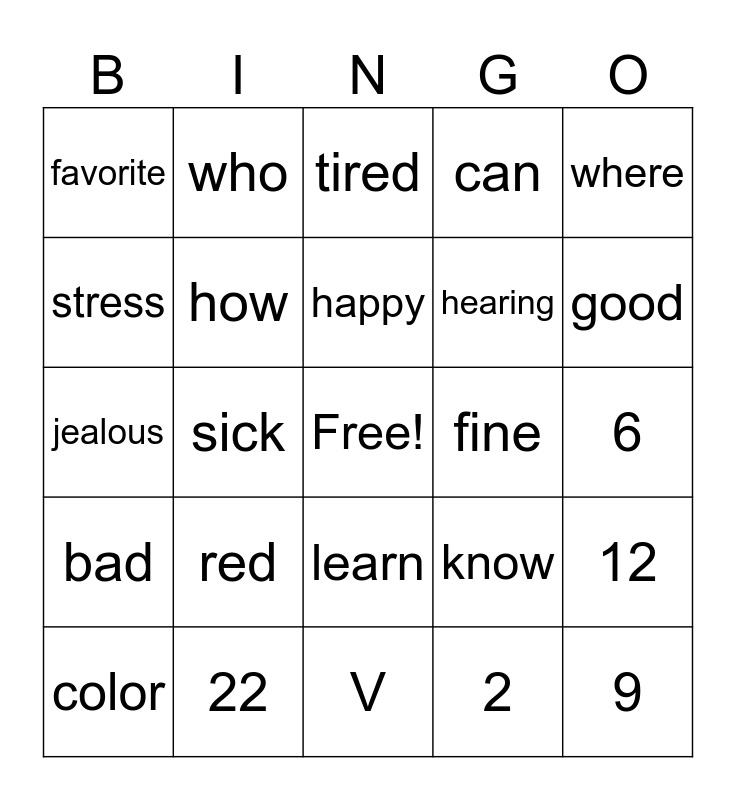 | B | I | N | G | O |
|---|---|---|---|---|
| favorite | who | tired | can | where |
| stress | how | happy | hearing | good |
| jealous | sick | Free! | fine | 6 |
| bad | red | learn | know | 12 |
| color | 22 | V | 2 | 9 |